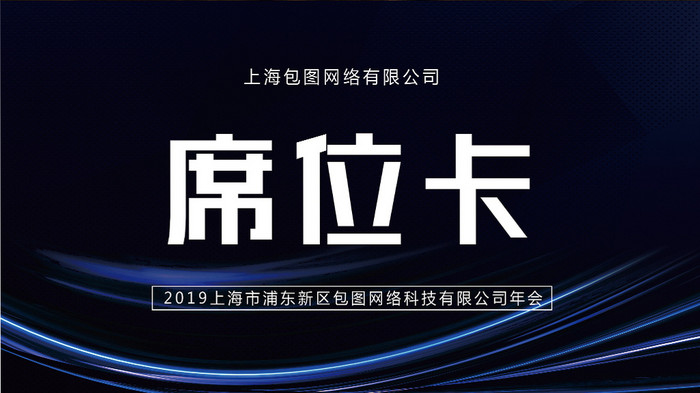 上海包图网络有限公司

席位卡

2019上海市浦东新区包图网络科技有限公司年会